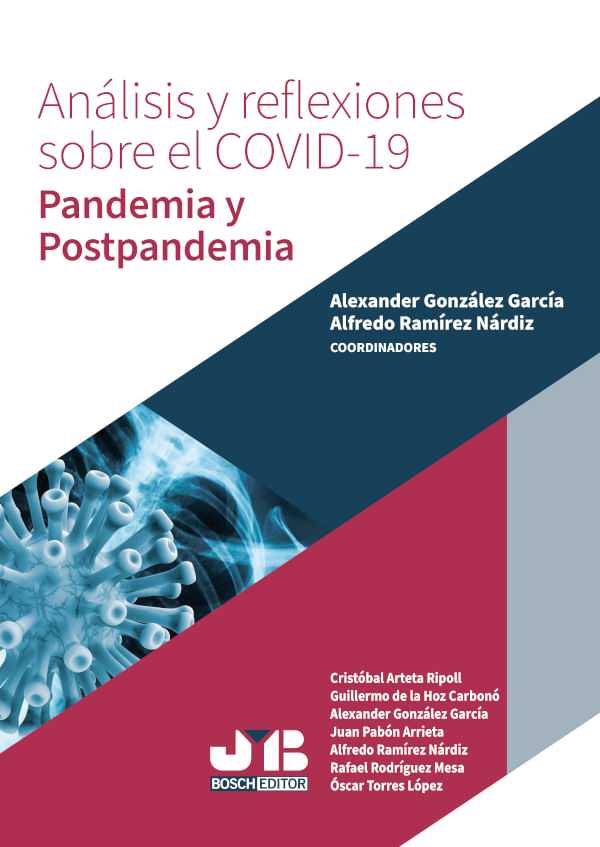 Análisis y reflexiones sobre el COVID-19

Pandemia y Postpandemia

Alexander González García
Alfredo Ramírez Nárdiz
COORDINADORES

Cristóbal Arteta Ripoll
Guillermo de la Hoz Carbonó
Alexander González García
Juan Pabón Arrieta
Alfredo Ramírez Nárdiz
Rafael Rodríguez Mesa
Óscar Torres López

JMB
BOSCH EDITOR